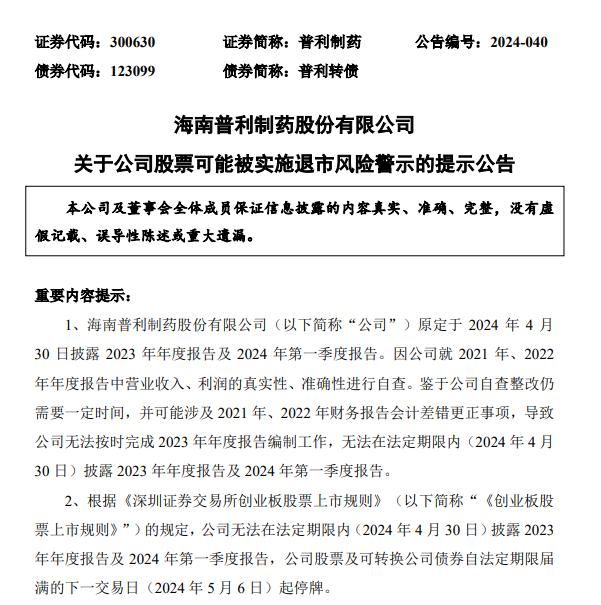 证券代码：300630　　证券简称：普利制药　　公告编号：2024-040
债券代码：123099　　债券简称：普利转债

海南普利制药股份有限公司
关于公司股票可能被实施退市风险警示的提示公告

本公司及董事会全体成员保证信息披露的内容真实、准确、完整，没有虚假记载、误导性陈述或重大遗漏。

重要内容提示：

1、海南普利制药股份有限公司（以下简称“公司”）原定于 2024 年 4 月 30 日披露 2023 年年度报告及 2024 年第一季度报告。因公司就 2021 年、2022 年年度报告中营业收入、利润的真实性、准确性进行自查。鉴于公司自查整改仍需要一定时间，并可能涉及 2021 年、2022 年财务报告会计差错更正事项，导致公司无法按时完成 2023 年年度报告编制工作，无法在法定期限内（2024 年 4 月 30 日）披露 2023 年年度报告及 2024 年第一季度报告。

2、根据《深圳证券交易所创业板股票上市规则》（以下简称“《创业板股票上市规则》”）的规定，公司无法在法定期限内（2024 年 4 月 30 日）披露 2023 年年度报告及 2024 年第一季度报告，公司股票及可转换公司债券自法定期限届满的下一交易日（2024 年 5 月 6 日）起停牌。